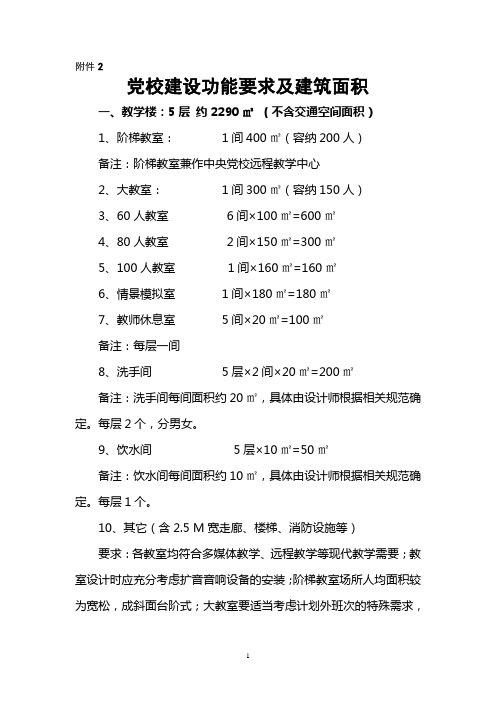 附件 2

党校建设功能要求及建筑面积

一、教学楼：5 层 约 2290 ㎡ （不含交通空间面积）

1、阶梯教室： 1 间 400 ㎡（容纳 200 人）

备注：阶梯教室兼作中央党校远程教学中心

2、大教室： 1 间 300 ㎡（容纳 150 人）

3、60 人教室 6 间×100 ㎡=600 ㎡

4、80 人教室 2 间×150 ㎡=300 ㎡

5、100 人教室 1 间×160 ㎡=160 ㎡

6、情景模拟室 1 间×180 ㎡=180 ㎡

7、教师休息室 5 间×20 ㎡=100 ㎡

备注：每层一间

8、洗手间 5 层×2 间×20 ㎡=200 ㎡

备注：洗手间每间面积约 20 ㎡，具体由设计师根据相关规范确定。每层 2 个，分男女。

9、饮水间 5 层×10 ㎡=50 ㎡

备注：饮水间每间面积约 10 ㎡，具体由设计师根据相关规范确定。每层 1 个。

10、其它（含 2.5 M 宽走廊、楼梯、消防设施等）

要求：各教室均符合多媒体教学、远程教学等现代教学需要；教室设计时应充分考虑扩音音响设备的安装；阶梯教室场所人均面积较为宽松，成斜面台阶式；大教室要适当考虑计划外班次的特殊需求，

1